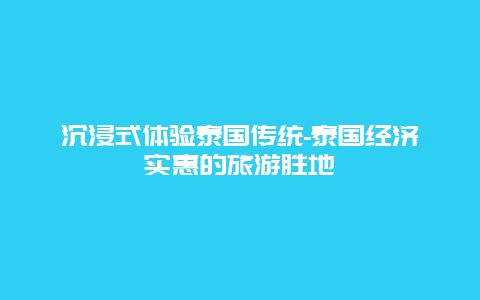 沉浸式体验泰国传统-泰国经济实惠的旅游胜地